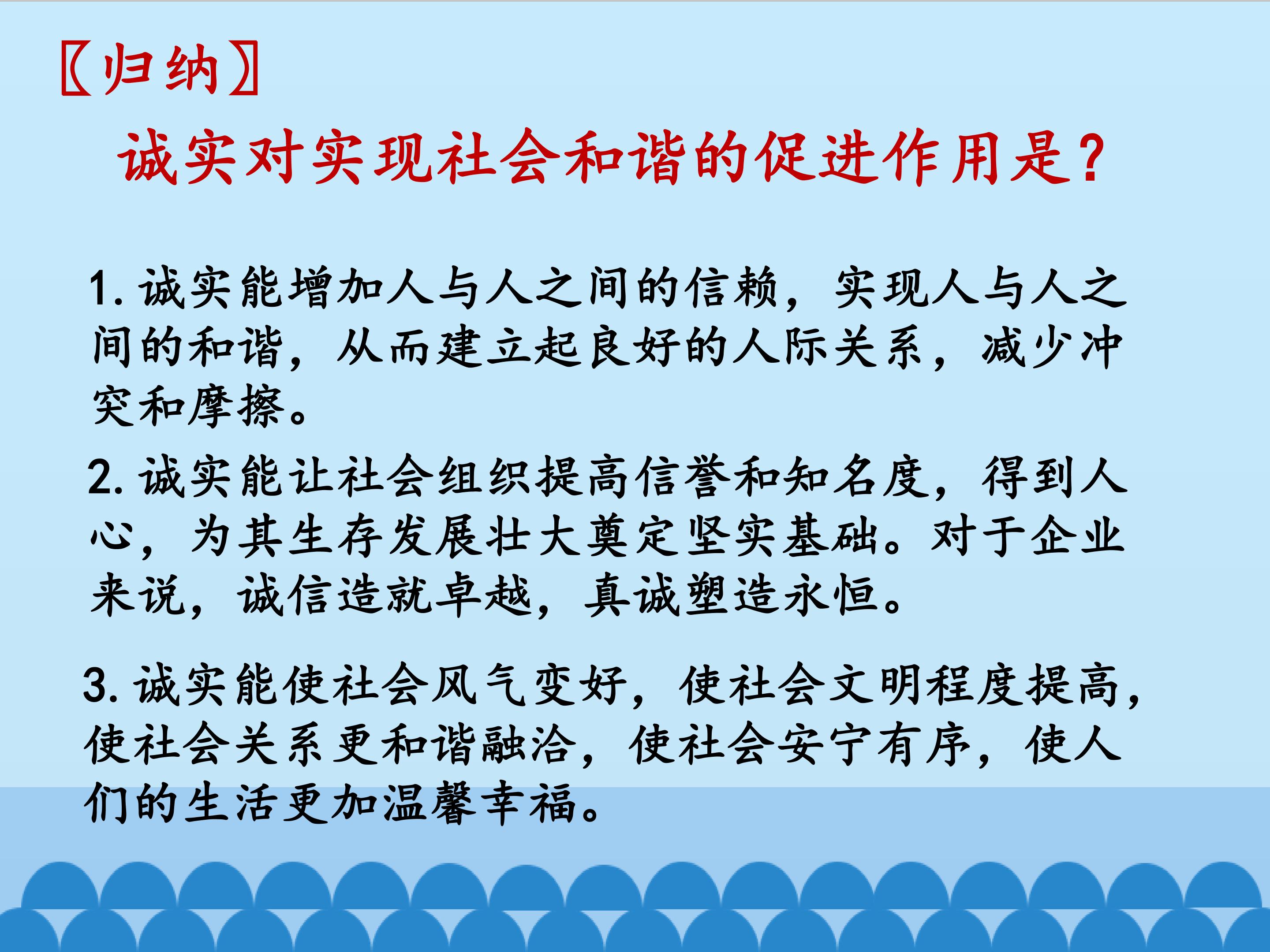 〖归纳〗

诚实对实现社会和谐的促进作用是?

1.诚实能增加人与人之间的信赖，实现人与人之间的和谐，从而建立起良好的人际关系，减少冲突和摩擦。

2.诚实能让社会组织提高信誉和知名度，得到人心，为其生存发展壮大奠定坚实基础。对于企业来说，诚信造就卓越，真诚塑造永恒。

3.诚实能使社会风气变好，使社会文明程度提高，使社会关系更和谐融洽，使社会安宁有序，使人们的生活更加温馨幸福。